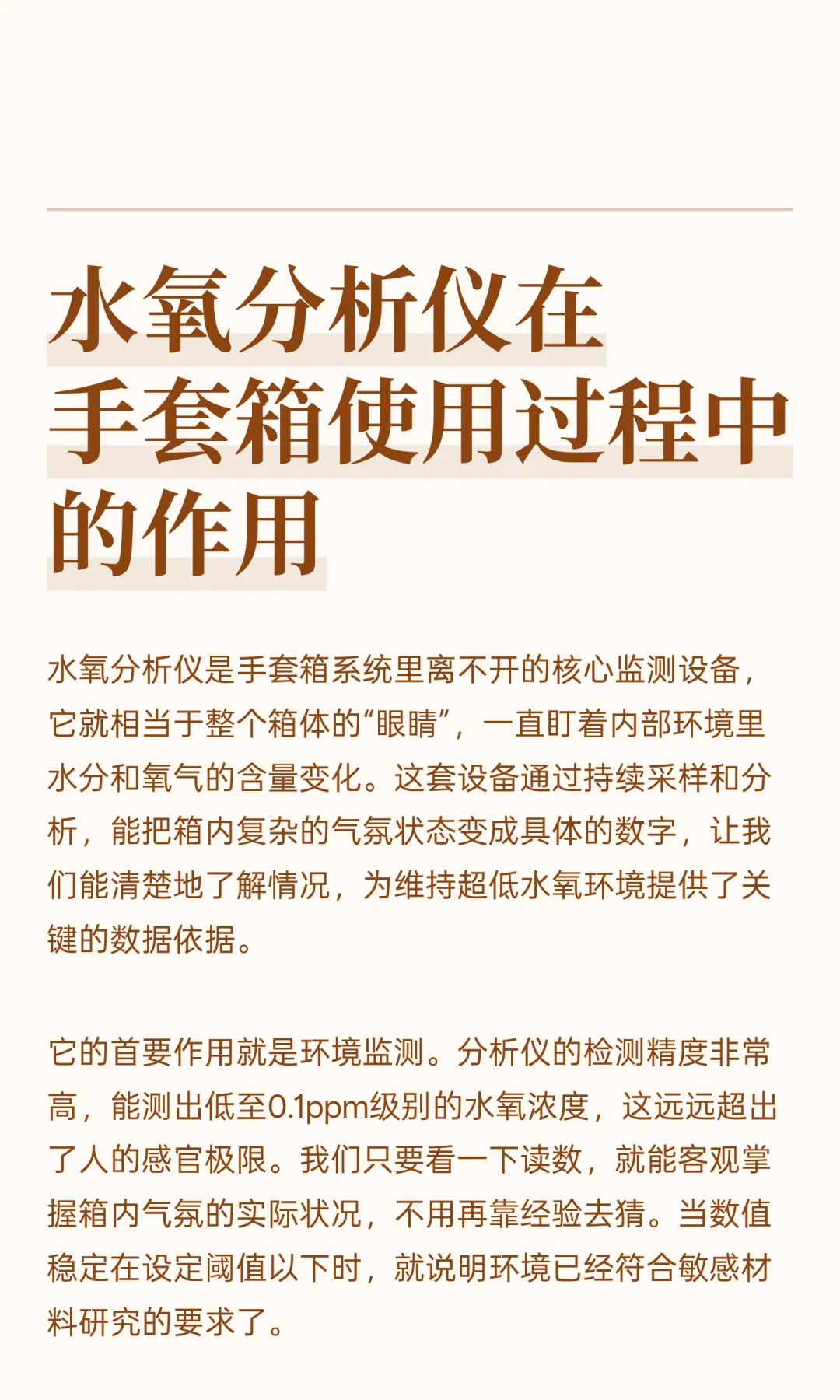 水氧分析仪在手套箱使用过程中的作用

水氧分析仪是手套箱系统里离不开的核心监测设备，它就相当于整个箱体的“眼睛”，一直盯着内部环境里水分和氧气的含量变化。这套设备通过持续采样和分析，能把箱内复杂的气氛状态变成具体的数字，让我们能清楚地了解情况，为维持超低水氧环境提供了关键的数据依据。

它的首要作用就是环境监测。分析仪的检测精度非常高，能测出低至0.1ppm级别的水氧浓度，这远远超出了人的感官极限。我们只要看一下读数，就能客观掌握箱内气氛的实际状况，不用再靠经验去猜。当数值稳定在设定阈值以下时，就说明环境已经符合敏感材料研究的要求了。